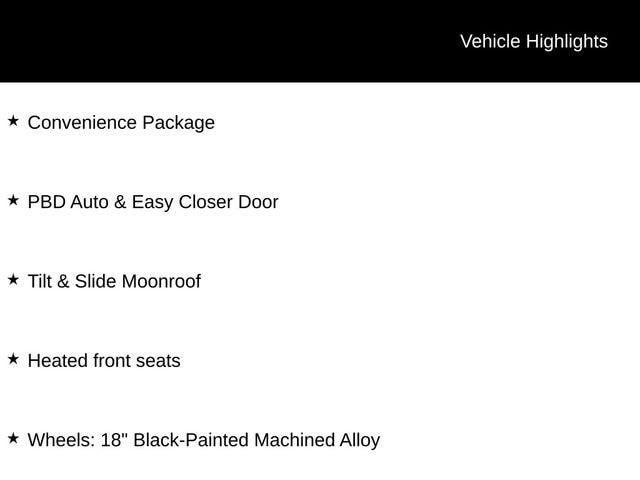 Vehicle Highlights

★ Convenience Package

★ PBD Auto & Easy Closer Door

★ Tilt & Slide Moonroof

★ Heated front seats

★ Wheels: 18" Black-Painted Machined Alloy